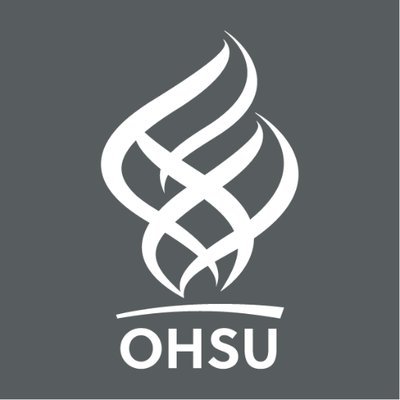 OHSU